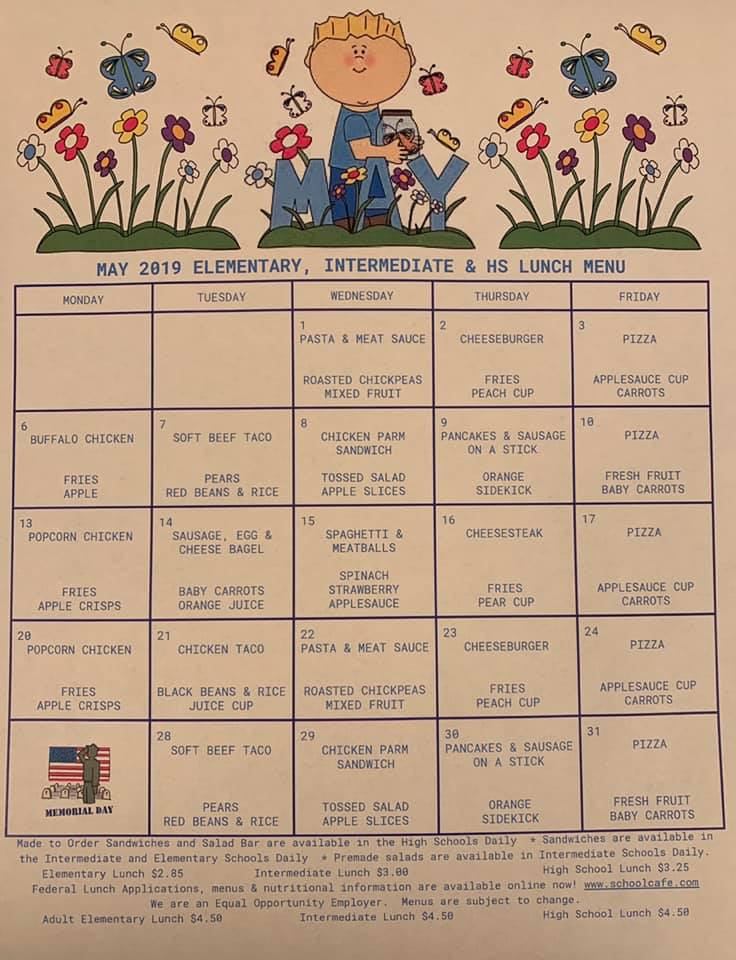 MAY

MAY 2019 ELEMENTARY, INTERMEDIATE & HS LUNCH MENU

| MONDAY | TUESDAY | WEDNESDAY | THURSDAY | FRIDAY |
|---|---|---|---|---|
| | | 1 PASTA & MEAT SAUCE ROASTED CHICKPEAS MIXED FRUIT | 2 CHEESEBURGER FRIES PEACH CUP | 3 PIZZA APPLESAUCE CUP CARROTS |
| 6 BUFFALO CHICKEN FRIES APPLE | 7 SOFT BEEF TACO PEARS RED BEANS & RICE | 8 CHICKEN PARM SANDWICH TOSSED SALAD APPLE SLICES | 9 PANCAKES & SAUSAGE ON A STICK ORANGE SIDEKICK | 10 PIZZA FRESH FRUIT BABY CARROTS |
| 13 POPCORN CHICKEN FRIES APPLE CRISPS | 14 SAUSAGE, EGG & CHEESE BAGEL BABY CARROTS ORANGE JUICE | 15 SPAGHETTI & MEATBALLS SPINACH STRAWBERRY APPLESAUCE | 16 CHEESESTEAK FRIES PEAR CUP | 17 PIZZA APPLESAUCE CUP CARROTS |
| 20 POPCORN CHICKEN FRIES APPLE CRISPS | 21 CHICKEN TACO BLACK BEANS & RICE JUICE CUP | 22 PASTA & MEAT SAUCE ROASTED CHICKPEAS MIXED FRUIT | 23 CHEESEBURGER FRIES PEACH CUP | 24 PIZZA APPLESAUCE CUP CARROTS |
| MEMORIAL DAY | 28 SOFT BEEF TACO PEARS RED BEANS & RICE | 29 CHICKEN PARM SANDWICH TOSSED SALAD APPLE SLICES | 30 PANCAKES & SAUSAGE ON A STICK ORANGE SIDEKICK | 31 PIZZA FRESH FRUIT BABY CARROTS |

Made to Order Sandwiches and Salad Bar are available in the High Schools Daily * Sandwiches are available in the Intermediate and Elementary Schools Daily * Premade salads are available in Intermediate Schools Daily.
Elementary Lunch $2.85 Intermediate Lunch $3.00 High School Lunch $3.25
Federal Lunch Applications, menus & nutritional information are available online now! www.schoolcafe.com
We are an Equal Opportunity Employer. Menus are subject to change.
Adult Elementary Lunch $4.50 Intermediate Lunch $4.50 High School Lunch $4.50